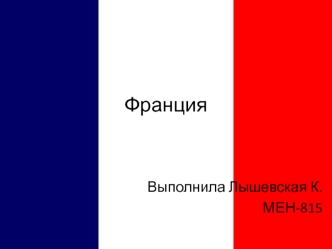 Франция

Выполнила Лышевская К.
МЕН-815